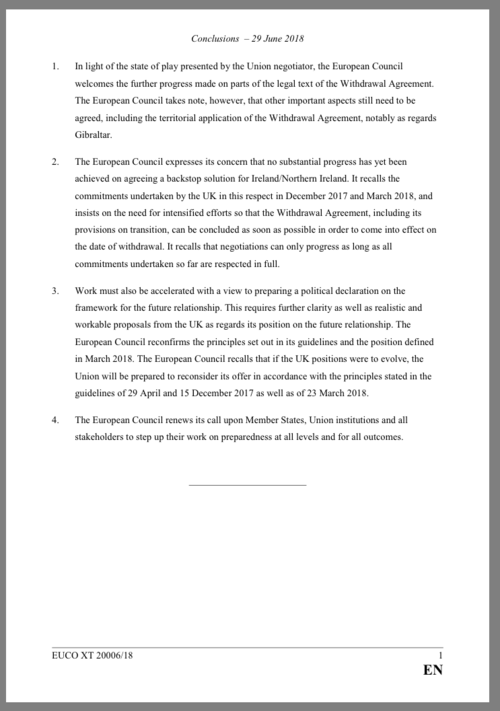 Conclusions – 29 June 2018

1. In light of the state of play presented by the Union negotiator, the European Council welcomes the further progress made on parts of the legal text of the Withdrawal Agreement. The European Council takes note, however, that other important aspects still need to be agreed, including the territorial application of the Withdrawal Agreement, notably as regards Gibraltar.

2. The European Council expresses its concern that no substantial progress has yet been achieved on agreeing a backstop solution for Ireland/Northern Ireland. It recalls the commitments undertaken by the UK in this respect in December 2017 and March 2018, and insists on the need for intensified efforts so that the Withdrawal Agreement, including its provisions on transition, can be concluded as soon as possible in order to come into effect on the date of withdrawal. It recalls that negotiations can only progress as long as all commitments undertaken so far are respected in full.

3. Work must also be accelerated with a view to preparing a political declaration on the framework for the future relationship. This requires further clarity as well as realistic and workable proposals from the UK as regards its position on the future relationship. The European Council reconfirms the principles set out in its guidelines and the position defined in March 2018. The European Council recalls that if the UK positions were to evolve, the Union will be prepared to reconsider its offer in accordance with the principles stated in the guidelines of 29 April and 15 December 2017 as well as of 23 March 2018.

4. The European Council renews its call upon Member States, Union institutions and all stakeholders to step up their work on preparedness at all levels and for all outcomes.

EUCO XT 20006/18 1
EN